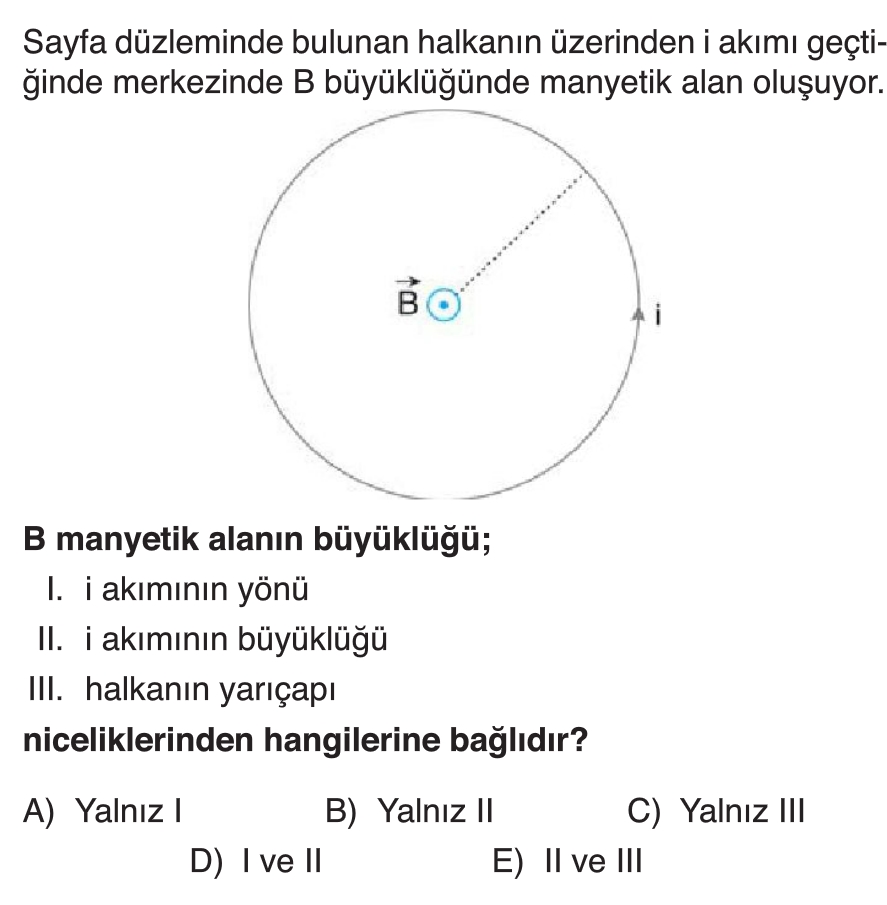 Sayfa düzleminde bulunan halkanın üzerinden i akımı geçtiğinde merkezinde B büyüklüğünde manyetik alan oluşuyor.

$\vec{B}$

i

B manyetik alanın büyüklüğü;

I. i akımının yönü

II. i akımının büyüklüğü

III. halkanın yarıçapı

niceliklerinden hangilerine bağlıdır?

A) Yalnız I B) Yalnız II C) Yalnız III

D) I ve II E) II ve III